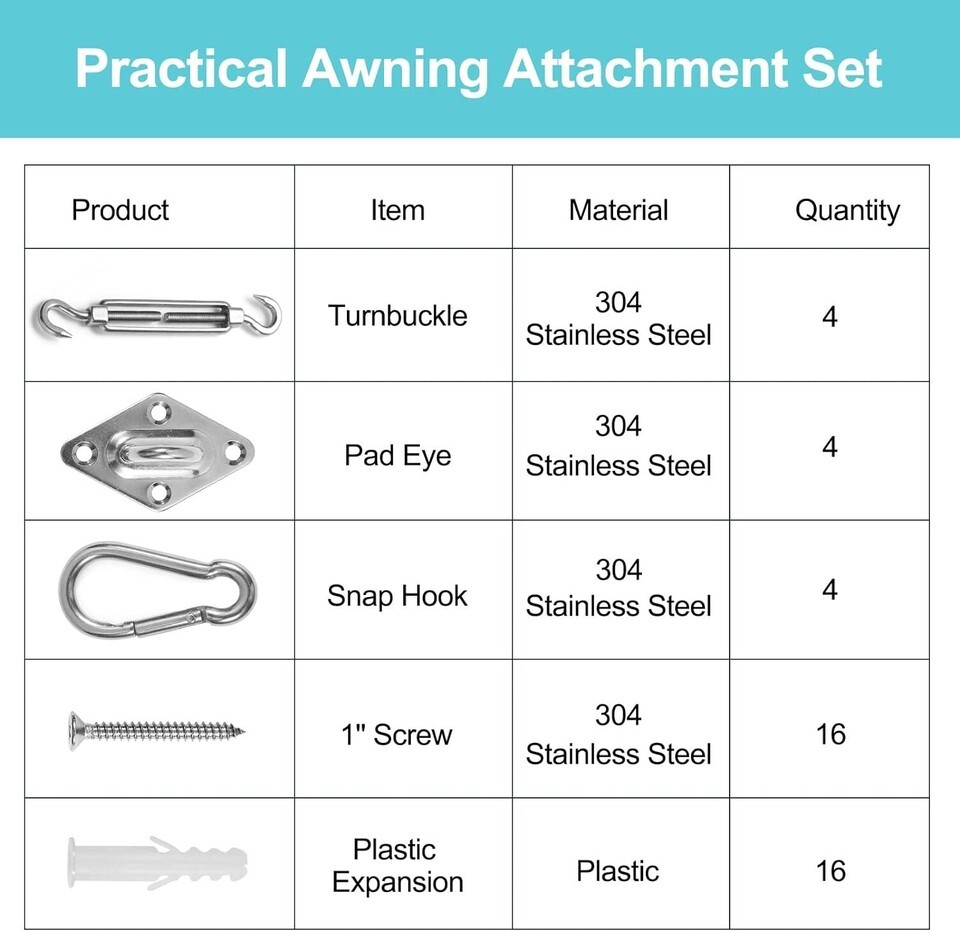 Practical Awning Attachment Set

| Product | Item | Material | Quantity |
|---|---|---|---|
| | Turnbuckle | 304 Stainless Steel | 4 |
| | Pad Eye | 304 Stainless Steel | 4 |
| | Snap Hook | 304 Stainless Steel | 4 |
| | 1" Screw | 304 Stainless Steel | 16 |
| | Plastic Expansion | Plastic | 16 |